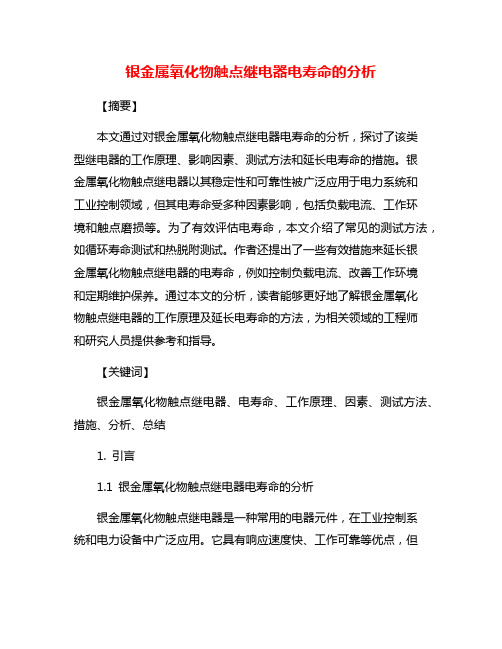 银金属氧化物触点继电器电寿命的分析

【摘要】

本文通过对银金属氧化物触点继电器电寿命的分析，探讨了该类型继电器的工作原理、影响因素、测试方法和延长电寿命的措施。银金属氧化物触点继电器以其稳定性和可靠性被广泛应用于电力系统和工业控制领域，但其电寿命受多种因素影响，包括负载电流、工作环境和触点磨损等。为了有效评估电寿命，本文介绍了常见的测试方法，如循环寿命测试和热脱附测试。作者还提出了一些有效措施来延长银金属氧化物触点继电器的电寿命，例如控制负载电流、改善工作环境和定期维护保养。通过本文的分析，读者能够更好地了解银金属氧化物触点继电器的工作原理及延长电寿命的方法，为相关领域的工程师和研究人员提供参考和指导。

【关键词】

银金属氧化物触点继电器、电寿命、工作原理、因素、测试方法、措施、分析、总结

1. 引言

1.1 银金属氧化物触点继电器电寿命的分析

银金属氧化物触点继电器是一种常用的电器元件，在工业控制系统和电力设备中广泛应用。它具有响应速度快、工作可靠等优点，但